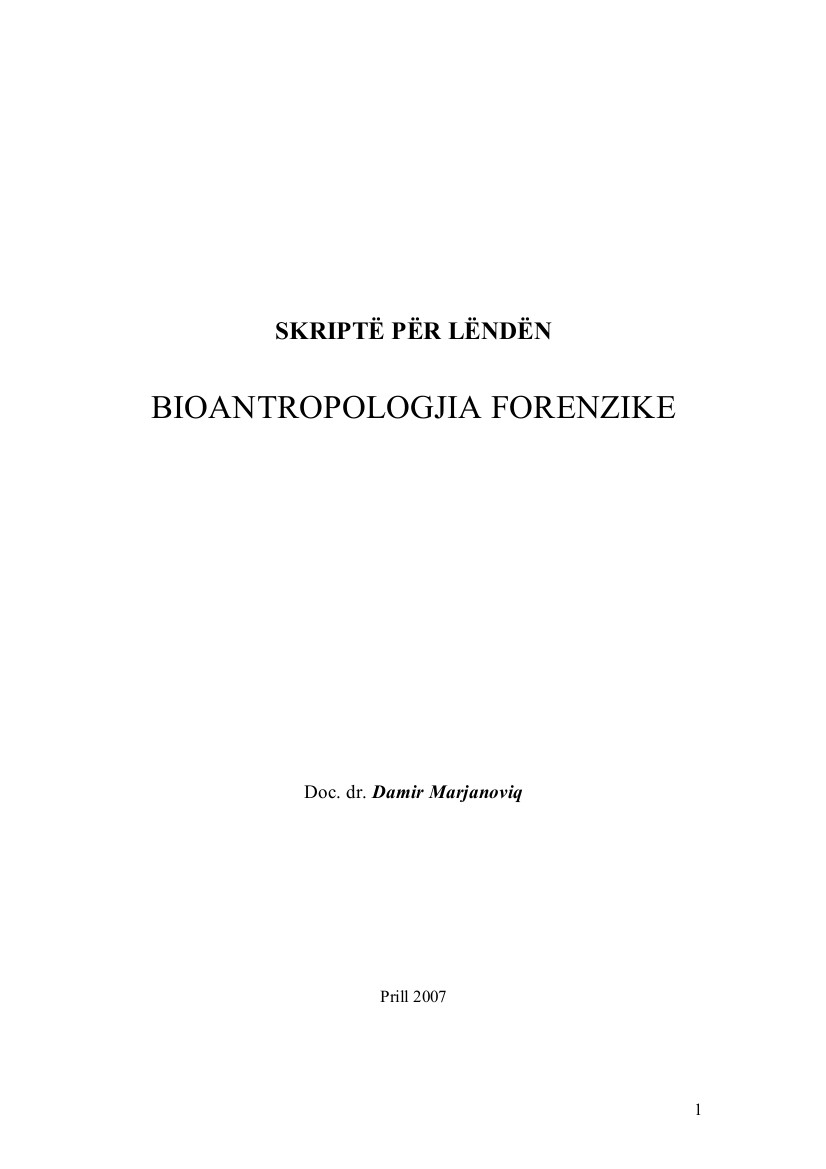 SKRIPTË PËR LËNDËN

BIOANTROPOLOGJIA FORENZIKE

Doc. dr. Damir Marjanoviq

Prill 2007

1